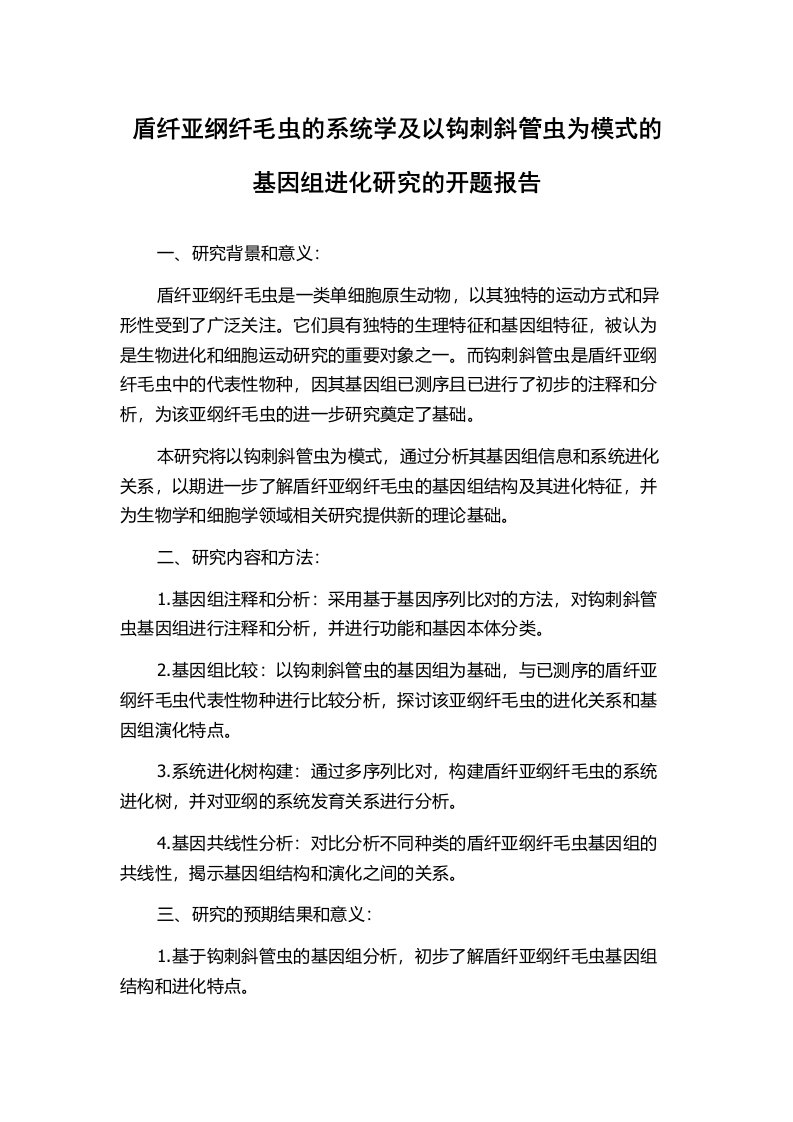 盾纤亚纲纤毛虫的系统学及以钩刺斜管虫为模式的基因组进化研究的开题报告

一、研究背景和意义：

盾纤亚纲纤毛虫是一类单细胞原生动物，以其独特的运动方式和异形性受到了广泛关注。它们具有独特的生理特征和基因组特征，被认为是生物进化和细胞运动研究的重要对象之一。而钩刺斜管虫是盾纤亚纲纤毛虫中的代表性物种，因其基因组已测序且已进行了初步的注释和分析，为该亚纲纤毛虫的进一步研究奠定了基础。

本研究将以钩刺斜管虫为模式，通过分析其基因组信息和系统进化关系，以期进一步了解盾纤亚纲纤毛虫的基因组结构及其进化特征，并为生物学和细胞学领域相关研究提供新的理论基础。

二、研究内容和方法：

1.基因组注释和分析：采用基于基因序列比对的方法，对钩刺斜管虫基因组进行注释和分析，并进行功能和基因本体分类。

2.基因组比较：以钩刺斜管虫的基因组为基础，与已测序的盾纤亚纲纤毛虫代表性物种进行比较分析，探讨该亚纲纤毛虫的进化关系和基因组演化特点。

3.系统进化树构建：通过多序列比对，构建盾纤亚纲纤毛虫的系统进化树，并对亚纲的系统发育关系进行分析。

4.基因共线性分析：对比分析不同种类的盾纤亚纲纤毛虫基因组的共线性，揭示基因组结构和演化之间的关系。

三、研究的预期结果和意义：

1.基于钩刺斜管虫的基因组分析，初步了解盾纤亚纲纤毛虫基因组结构和进化特点。